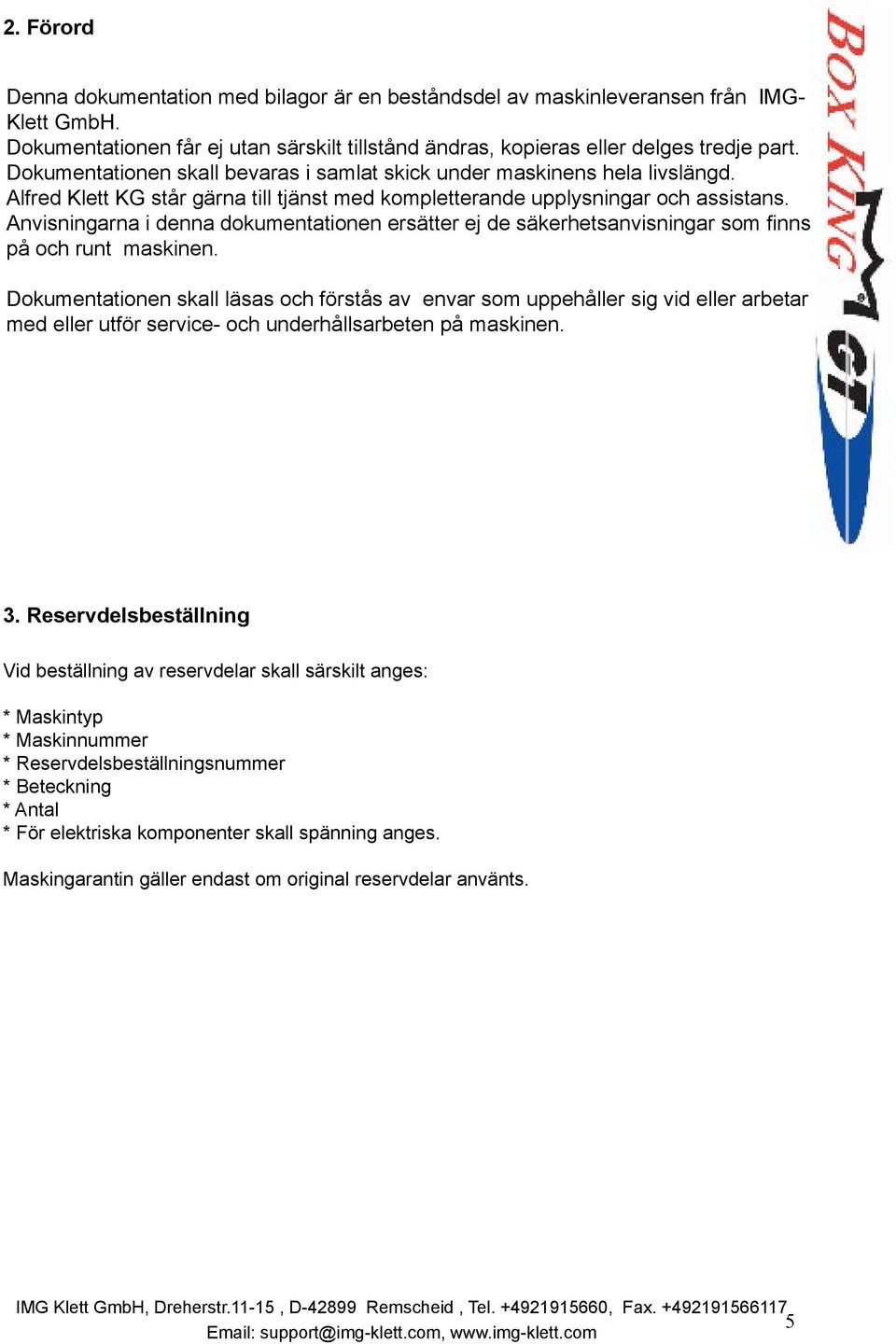 2. Förord

Denna dokumentation med bilagor är en beståndsdel av maskinleveransen från IMG-Klett GmbH.
Dokumentationen får ej utan särskilt tillstånd ändras, kopieras eller delges tredje part.
Dokumentationen skall bevaras i samlat skick under maskinens hela livslängd.
Alfred Klett KG står gärna till tjänst med kompletterande upplysningar och assistans.
Anvisningarna i denna dokumentationen ersätter ej de säkerhetsanvisningar som finns på och runt maskinen.

Dokumentationen skall läsas och förstås av envar som uppehåller sig vid eller arbetar med eller utför service- och underhållsarbeten på maskinen.

BOX KING GT

3. Reservdelsbeställning

Vid beställning av reservdelar skall särskilt anges:

* Maskintyp
* Maskinnummer
* Reservdelsbeställningsnummer
* Beteckning
* Antal
* För elektriska komponenter skall spänning anges.

Maskingarantin gäller endast om original reservdelar använts.

IMG Klett GmbH, Dreherstr.11-15 , D-42899 Remscheid , Tel. +4921915660, Fax. +492191566117
Email: support@img-klett.com, www.img-klett.com
5